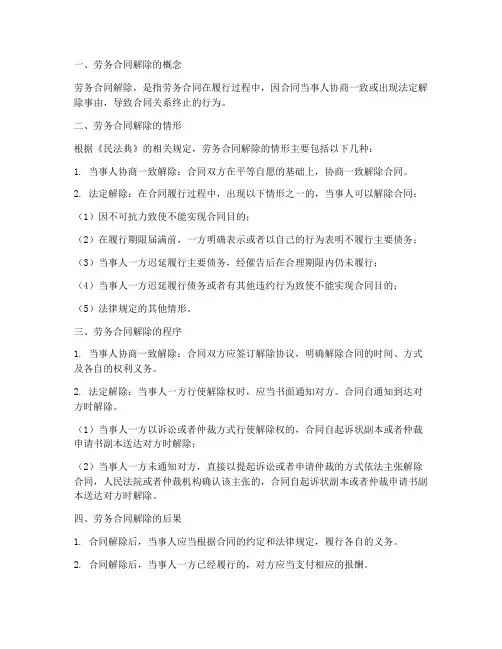 一、劳务合同解除的概念

劳务合同解除，是指劳务合同在履行过程中，因合同当事人协商一致或出现法定解除事由，导致合同关系终止的行为。

二、劳务合同解除的情形

根据《民法典》的相关规定，劳务合同解除的情形主要包括以下几种：

1. 当事人协商一致解除：合同双方在平等自愿的基础上，协商一致解除合同。

2. 法定解除：在合同履行过程中，出现以下情形之一的，当事人可以解除合同：

（1）因不可抗力致使不能实现合同目的；

（2）在履行期限届满前，一方明确表示或者以自己的行为表明不履行主要债务；

（3）当事人一方迟延履行主要债务，经催告后在合理期限内仍未履行；

（4）当事人一方迟延履行债务或者有其他违约行为致使不能实现合同目的；

（5）法律规定的其他情形。

三、劳务合同解除的程序

1. 当事人协商一致解除：合同双方应签订解除协议，明确解除合同的时间、方式及各自的权利义务。

2. 法定解除：当事人一方行使解除权时，应当书面通知对方。合同自通知到达对方时解除。

（1）当事人一方以诉讼或者仲裁方式行使解除权的，合同自起诉状副本或者仲裁申请书副本送达对方时解除；

（2）当事人一方未通知对方，直接以提起诉讼或者申请仲裁的方式依法主张解除合同，人民法院或者仲裁机构确认该主张的，合同自起诉状副本或者仲裁申请书副本送达对方时解除。

四、劳务合同解除的后果

1. 合同解除后，当事人应当根据合同的约定和法律规定，履行各自的义务。

2. 合同解除后，当事人一方已经履行的，对方应当支付相应的报酬。